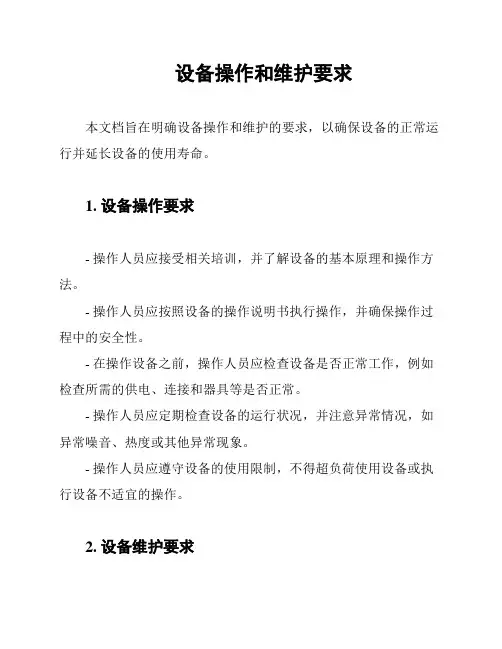 设备操作和维护要求

本文档旨在明确设备操作和维护的要求，以确保设备的正常运行并延长设备的使用寿命。

1. 设备操作要求

- 操作人员应接受相关培训，并了解设备的基本原理和操作方法。

- 操作人员应按照设备的操作说明书执行操作，并确保操作过程中的安全性。

- 在操作设备之前，操作人员应检查设备是否正常工作，例如检查所需的供电、连接和器具等是否正常。

- 操作人员应定期检查设备的运行状况，并注意异常情况，如异常噪音、热度或其他异常现象。

- 操作人员应遵守设备的使用限制，不得超负荷使用设备或执行设备不适宜的操作。

2. 设备维护要求